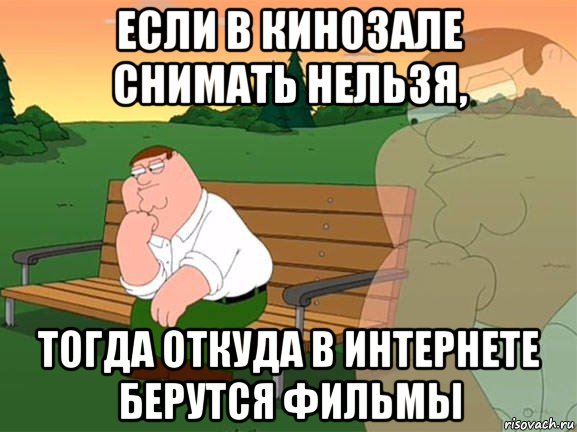 ЕСЛИ В КИНОЗАЛЕ СНИМАТЬ НЕЛЬЗЯ,

ТОГДА ОТКУДА В ИНТЕРНЕТЕ БЕРУТСЯ ФИЛЬМЫ

risovach.ru